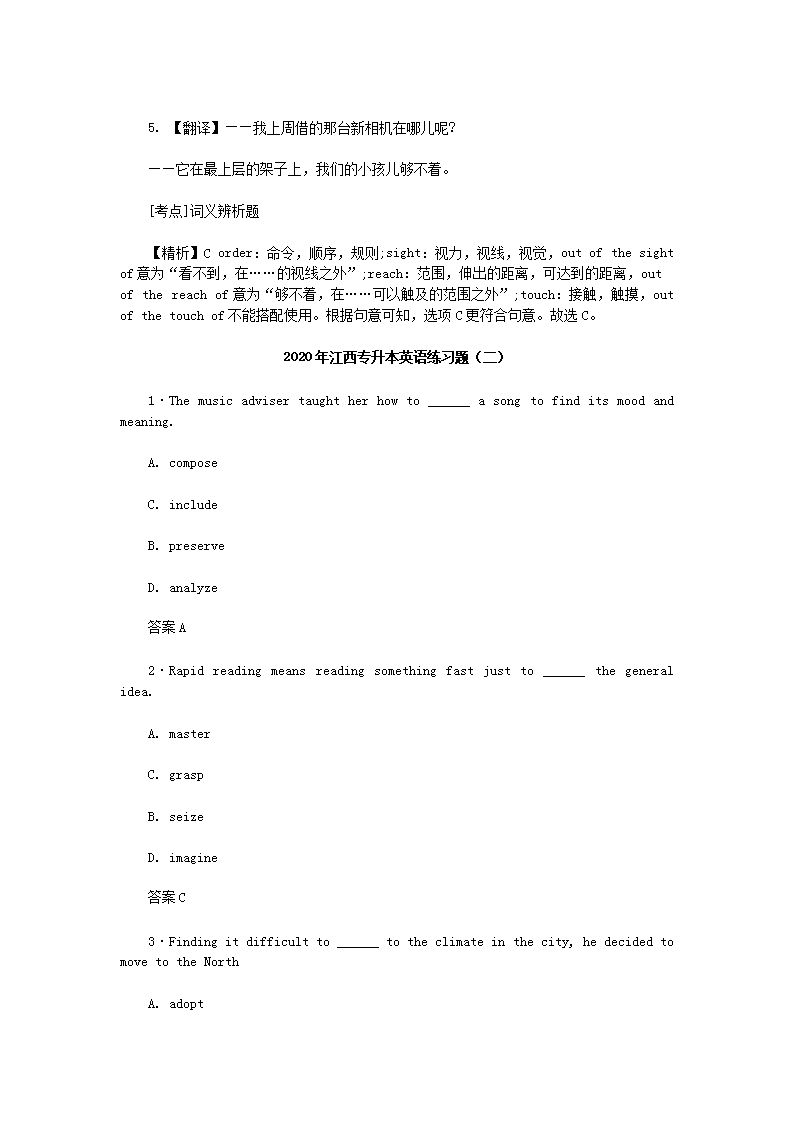 5. 【翻译】——我上周借的那台新相机在哪儿呢?

——它在最上层的架子上，我们的小孩儿够不着。

[考点]词义辨析题

【精析】C order: 命令，顺序，规则;sight: 视力，视线，视觉，out of the sight of意为“看不到，在……的视线之外”;reach: 范围，伸出的距离，可达到的距离，out of the reach of意为“够不着，在……可以触及的范围之外”;touch: 接触，触摸，out of the touch of不能搭配使用。根据句意可知，选项C更符合句意。故选C。

2020年江西专升本英语练习题（二）

1·The music adviser taught her how to ______ a song to find its mood and meaning.

A. compose

C. include

B. preserve

D. analyze

答案A

2·Rapid reading means reading something fast just to ______ the general idea.

A. master

C. grasp

B. seize

D. imagine

答案C

3·Finding it difficult to ______ to the climate in the city, he decided to move to the North

A. adopt